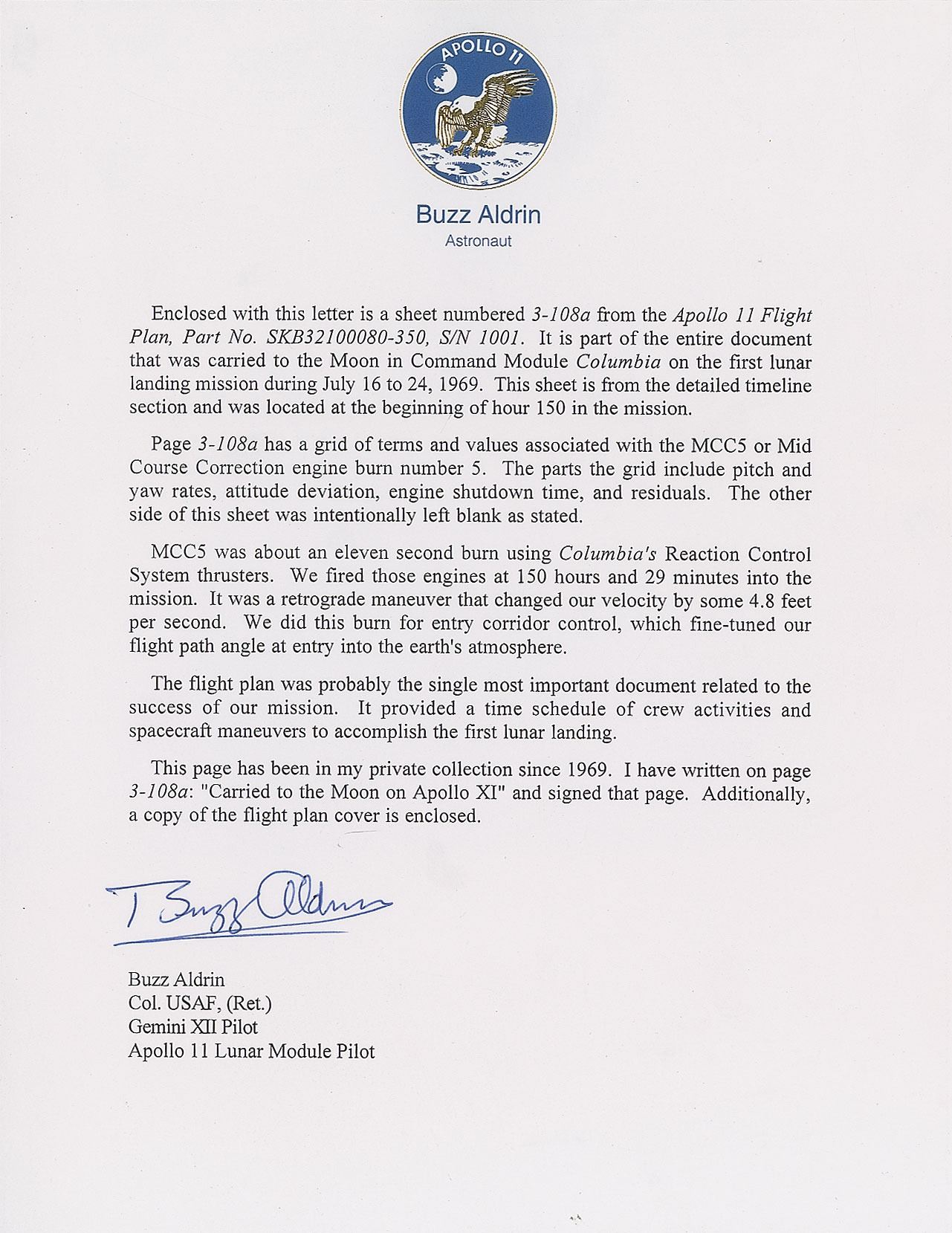 APOLLO 11

Buzz Aldrin
Astronaut

Enclosed with this letter is a sheet numbered 3-108a from the Apollo 11 Flight Plan, Part No. SKB32100080-350, S/N 1001. It is part of the entire document that was carried to the Moon in Command Module Columbia on the first lunar landing mission during July 16 to 24, 1969. This sheet is from the detailed timeline section and was located at the beginning of hour 150 in the mission.

Page 3-108a has a grid of terms and values associated with the MCC5 or Mid Course Correction engine burn number 5. The parts the grid include pitch and yaw rates, attitude deviation, engine shutdown time, and residuals. The other side of this sheet was intentionally left blank as stated.

MCC5 was about an eleven second burn using Columbia's Reaction Control System thrusters. We fired those engines at 150 hours and 29 minutes into the mission. It was a retrograde maneuver that changed our velocity by some 4.8 feet per second. We did this burn for entry corridor control, which fine-tuned our flight path angle at entry into the earth's atmosphere.

The flight plan was probably the single most important document related to the success of our mission. It provided a time schedule of crew activities and spacecraft maneuvers to accomplish the first lunar landing.

This page has been in my private collection since 1969. I have written on page 3-108a: "Carried to the Moon on Apollo XI" and signed that page. Additionally, a copy of the flight plan cover is enclosed.

Buzz Aldrin

Buzz Aldrin
Col. USAF, (Ret.)
Gemini XII Pilot
Apollo 11 Lunar Module Pilot